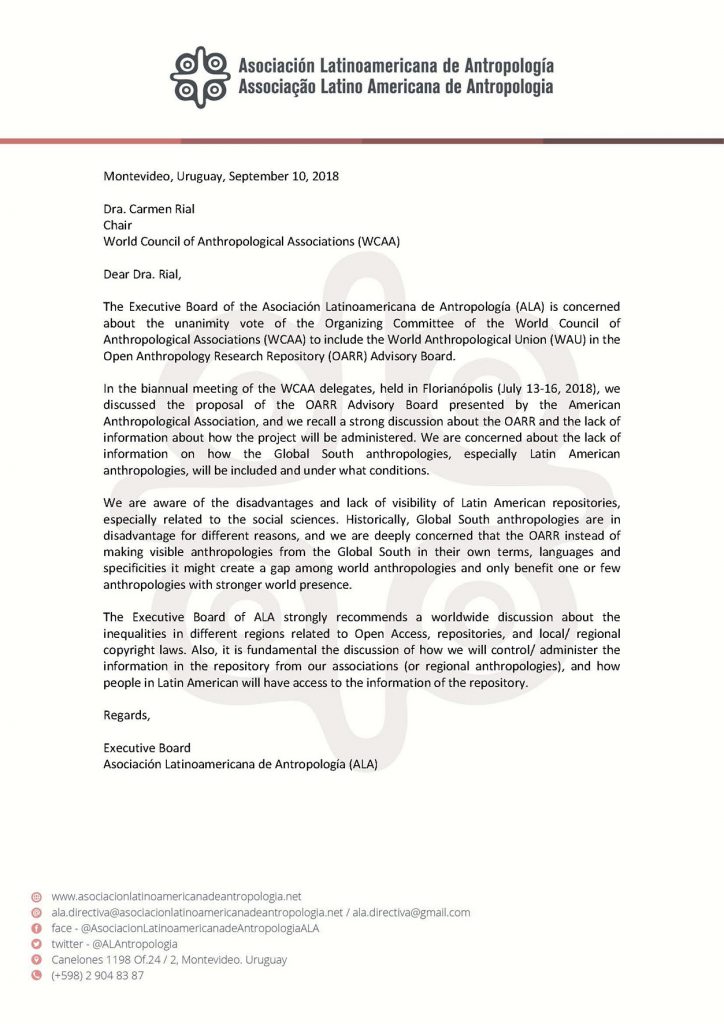 Asociación Latinoamericana de Antropología
Associação Latino Americana de Antropologia

Montevideo, Uruguay, September 10, 2018

Dra. Carmen Rial
Chair
World Council of Anthropological Associations (WCAA)

Dear Dra. Rial,

The Executive Board of the Asociación Latinoamericana de Antropología (ALA) is concerned about the unanimity vote of the Organizing Committee of the World Council of Anthropological Associations (WCAA) to include the World Anthropological Union (WAU) in the Open Anthropology Research Repository (OARR) Advisory Board.

In the biannual meeting of the WCAA delegates, held in Florianópolis (July 13-16, 2018), we discussed the proposal of the OARR Advisory Board presented by the American Anthropological Association, and we recall a strong discussion about the OARR and the lack of information about how the project will be administered. We are concerned about the lack of information on how the Global South anthropologies, especially Latin American anthropologies, will be included and under what conditions.

We are aware of the disadvantages and lack of visibility of Latin American repositories, especially related to the social sciences. Historically, Global South anthropologies are in disadvantage for different reasons, and we are deeply concerned that the OARR instead of making visible anthropologies from the Global South in their own terms, languages and specificities it might create a gap among world anthropologies and only benefit one or few anthropologies with stronger world presence.

The Executive Board of ALA strongly recommends a worldwide discussion about the inequalities in different regions related to Open Access, repositories, and local/ regional copyright laws. Also, it is fundamental the discussion of how we will control/ administer the information in the repository from our associations (or regional anthropologies), and how people in Latin American will have access to the information of the repository.

Regards,

Executive Board
Asociación Latinoamericana de Antropología (ALA)

www.asociacionlatinoamericanadeantropologia.net
ala.directiva@asociacionlatinoamericanadeantropologia.net / ala.directiva@gmail.com
face - @AsociacionLatinoamericanadeAntropologiaALA
twitter - @ALAntropologia
Canelones 1198 Of.24 / 2, Montevideo. Uruguay
(+598) 2 904 83 87